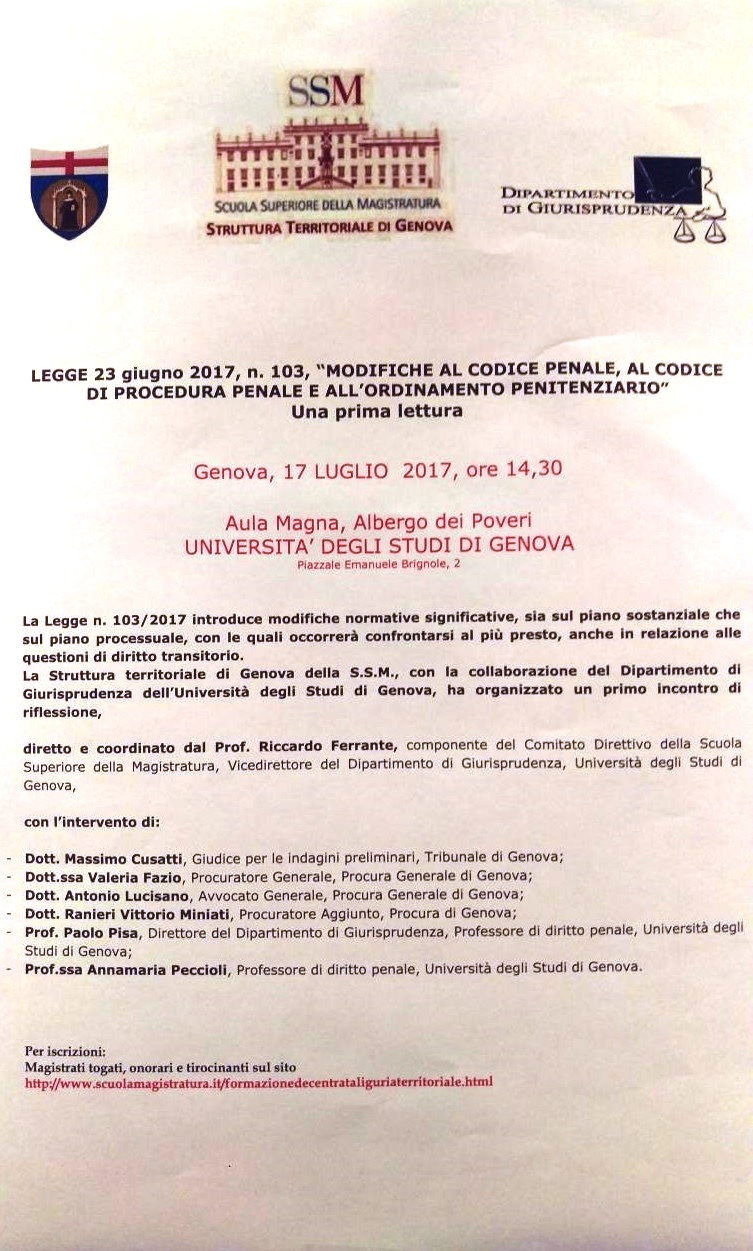 SSM
SCUOLA SUPERIORE DELLA MAGISTRATURA
STRUTTURA TERRITORIALE DI GENOVA

DIPARTIMENTO
DI GIURISPRUDENZA

LEGGE 23 giugno 2017, n. 103, "MODIFICHE AL CODICE PENALE, AL CODICE DI PROCEDURA PENALE E ALL'ORDINAMENTO PENITENZIARIO"
Una prima lettura

Genova, 17 LUGLIO 2017, ore 14,30

Aula Magna, Albergo dei Poveri
UNIVERSITA' DEGLI STUDI DI GENOVA
Piazzale Emanuele Brignole, 2

La Legge n. 103/2017 introduce modifiche normative significative, sia sul piano sostanziale che sul piano processuale, con le quali occorrerà confrontarsi al più presto, anche in relazione alle questioni di diritto transitorio.
La Struttura territoriale di Genova della S.S.M., con la collaborazione del Dipartimento di Giurisprudenza dell'Università degli Studi di Genova, ha organizzato un primo incontro di riflessione,

diretto e coordinato dal Prof. Riccardo Ferrante, componente del Comitato Direttivo della Scuola Superiore della Magistratura, Vicedirettore del Dipartimento di Giurisprudenza, Università degli Studi di Genova,

con l'intervento di:

- Dott. Massimo Cusatti, Giudice per le indagini preliminari, Tribunale di Genova;
- Dott.ssa Valeria Fazio, Procuratore Generale, Procura Generale di Genova;
- Dott. Antonio Lucisano, Avvocato Generale, Procura Generale di Genova;
- Dott. Ranieri Vittorio Miniati, Procuratore Aggiunto, Procura di Genova;
- Prof. Paolo Pisa, Direttore del Dipartimento di Giurisprudenza, Professore di diritto penale, Università degli Studi di Genova;
- Prof.ssa Annamaria Peccioli, Professore di diritto penale, Università degli Studi di Genova.

Per iscrizioni:
Magistrati togati, onorari e tirocinanti sul sito
http://www.scuolamagistratura.it/formazionedecentrataliguriaterritoriale.html